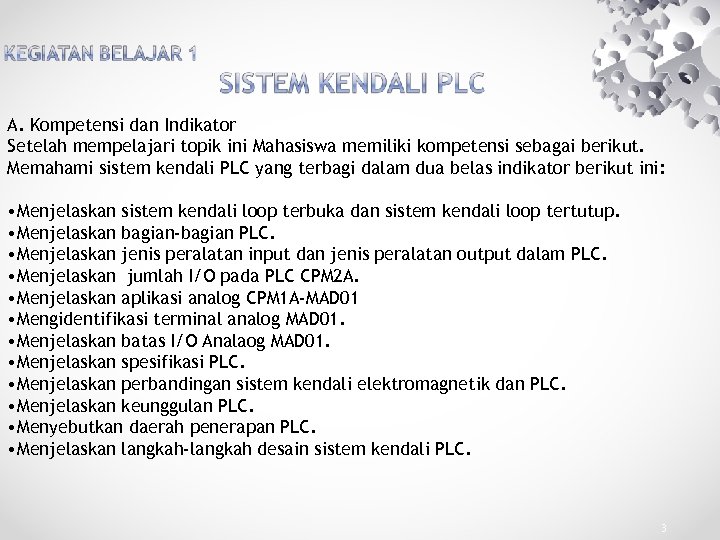 KEGIATAN BELAJAR 1

SISTEM KENDALI PLC

A. Kompetensi dan Indikator
Setelah mempelajari topik ini Mahasiswa memiliki kompetensi sebagai berikut.
Memahami sistem kendali PLC yang terbagi dalam dua belas indikator berikut ini:

•Menjelaskan sistem kendali loop terbuka dan sistem kendali loop tertutup.
•Menjelaskan bagian-bagian PLC.
•Menjelaskan jenis peralatan input dan jenis peralatan output dalam PLC.
•Menjelaskan jumlah I/O pada PLC CPM2A.
•Menjelaskan aplikasi analog CPM1A-MAD01
•Mengidentifikasi terminal analog MAD01.
•Menjelaskan batas I/O Analaog MAD01.
•Menjelaskan spesifikasi PLC.
•Menjelaskan perbandingan sistem kendali elektromagnetik dan PLC.
•Menjelaskan keunggulan PLC.
•Menyebutkan daerah penerapan PLC.
•Menjelaskan langkah-langkah desain sistem kendali PLC.

3